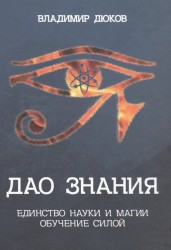 ВЛАДИМИР ДЮКОВ

ДАО ЗНАНИЯ

ЕДИНСТВО НАУКИ И МАГИИ
ОБУЧЕНИЕ СИЛОЙ